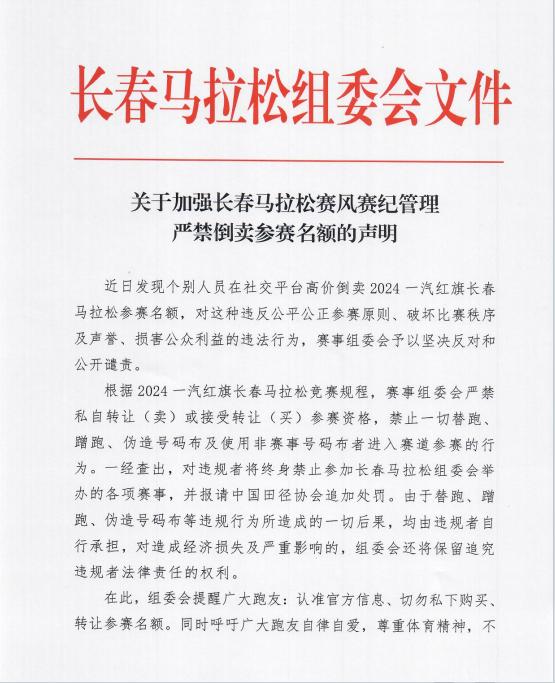 长春马拉松组委会文件

关于加强长春马拉松赛风赛纪管理
严禁倒卖参赛名额的声明

近日发现个别人员在社交平台高价倒卖2024一汽红旗长春马拉松参赛名额，对这种违反公平公正参赛原则、破坏比赛秩序及声誉、损害公众利益的违法行为，赛事组委会予以坚决反对和公开谴责。

根据2024一汽红旗长春马拉松竞赛规程，赛事组委会严禁私自转让（卖）或接受转让（买）参赛资格，禁止一切替跑、蹭跑、伪造号码布及使用非赛事号码布者进入赛道参赛的行为。一经查出，对违规者将终身禁止参加长春马拉松组委会举办的各项赛事，并报请中国田径协会追加处罚。由于替跑、蹭跑、伪造号码布等违规行为所造成的一切后果，均由违规者自行承担，对造成经济损失及严重影响的，组委会还将保留追究违规者法律责任的权利。

在此，组委会提醒广大跑友：认准官方信息、切勿私下购买、转让参赛名额。同时呼吁广大跑友自律自爱，尊重体育精神，不